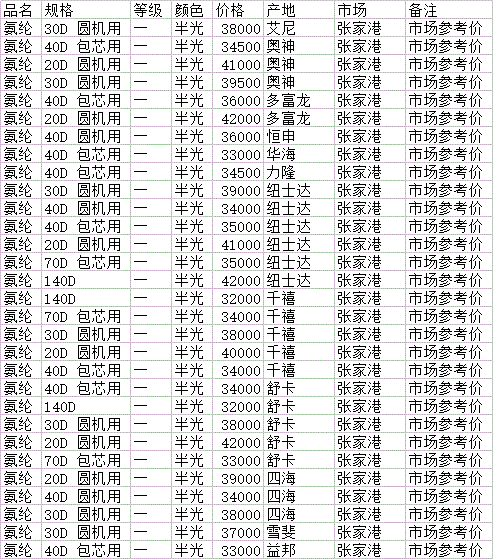 | 品名 | 规格 | 等级 | 颜色 | 价格 | 产地 | 市场 | 备注 |
|---|---|---|---|---|---|---|---|
| 氨纶 | 30D 圆机用 | 一 | 半光 | 38000 | 艾尼 | 张家港 | 市场参考价 |
| 氨纶 | 40D 包芯用 | 一 | 半光 | 34500 | 奥神 | 张家港 | 市场参考价 |
| 氨纶 | 20D 圆机用 | 一 | 半光 | 41000 | 奥神 | 张家港 | 市场参考价 |
| 氨纶 | 30D 圆机用 | 一 | 半光 | 39500 | 奥神 | 张家港 | 市场参考价 |
| 氨纶 | 40D 包芯用 | 一 | 半光 | 36000 | 多富龙 | 张家港 | 市场参考价 |
| 氨纶 | 20D 圆机用 | 一 | 半光 | 42000 | 多富龙 | 张家港 | 市场参考价 |
| 氨纶 | 40D 圆机用 | 一 | 半光 | 36000 | 恒申 | 张家港 | 市场参考价 |
| 氨纶 | 40D 包芯用 | 一 | 半光 | 33000 | 华海 | 张家港 | 市场参考价 |
| 氨纶 | 40D 包芯用 | 一 | 半光 | 34500 | 力隆 | 张家港 | 市场参考价 |
| 氨纶 | 30D 圆机用 | 一 | 半光 | 39000 | 纽士达 | 张家港 | 市场参考价 |
| 氨纶 | 40D 圆机用 | 一 | 半光 | 34000 | 纽士达 | 张家港 | 市场参考价 |
| 氨纶 | 40D 包芯用 | 一 | 半光 | 35000 | 纽士达 | 张家港 | 市场参考价 |
| 氨纶 | 20D 圆机用 | 一 | 半光 | 41000 | 纽士达 | 张家港 | 市场参考价 |
| 氨纶 | 70D 包芯用 | 一 | 半光 | 35000 | 纽士达 | 张家港 | 市场参考价 |
| 氨纶 | 140D | 一 | 半光 | 42000 | 纽士达 | 张家港 | 市场参考价 |
| 氨纶 | 140D | 一 | 半光 | 32000 | 千禧 | 张家港 | 市场参考价 |
| 氨纶 | 70D 包芯用 | 一 | 半光 | 34000 | 千禧 | 张家港 | 市场参考价 |
| 氨纶 | 30D 圆机用 | 一 | 半光 | 38000 | 千禧 | 张家港 | 市场参考价 |
| 氨纶 | 20D 圆机用 | 一 | 半光 | 40000 | 千禧 | 张家港 | 市场参考价 |
| 氨纶 | 40D 包芯用 | 一 | 半光 | 34000 | 千禧 | 张家港 | 市场参考价 |
| 氨纶 | 40D 包芯用 | 一 | 半光 | 34000 | 舒卡 | 张家港 | 市场参考价 |
| 氨纶 | 140D | 一 | 半光 | 32000 | 舒卡 | 张家港 | 市场参考价 |
| 氨纶 | 30D 圆机用 | 一 | 半光 | 38000 | 舒卡 | 张家港 | 市场参考价 |
| 氨纶 | 20D 圆机用 | 一 | 半光 | 42000 | 舒卡 | 张家港 | 市场参考价 |
| 氨纶 | 70D 包芯用 | 一 | 半光 | 33000 | 舒卡 | 张家港 | 市场参考价 |
| 氨纶 | 20D 圆机用 | 一 | 半光 | 39000 | 四海 | 张家港 | 市场参考价 |
| 氨纶 | 40D 圆机用 | 一 | 半光 | 34000 | 四海 | 张家港 | 市场参考价 |
| 氨纶 | 30D 圆机用 | 一 | 半光 | 38000 | 四海 | 张家港 | 市场参考价 |
| 氨纶 | 30D 圆机用 | 一 | 半光 | 37000 | 雪斐 | 张家港 | 市场参考价 |
| 氨纶 | 40D 包芯用 | 一 | 半光 | 33000 | 益邦 | 张家港 | 市场参考价 |